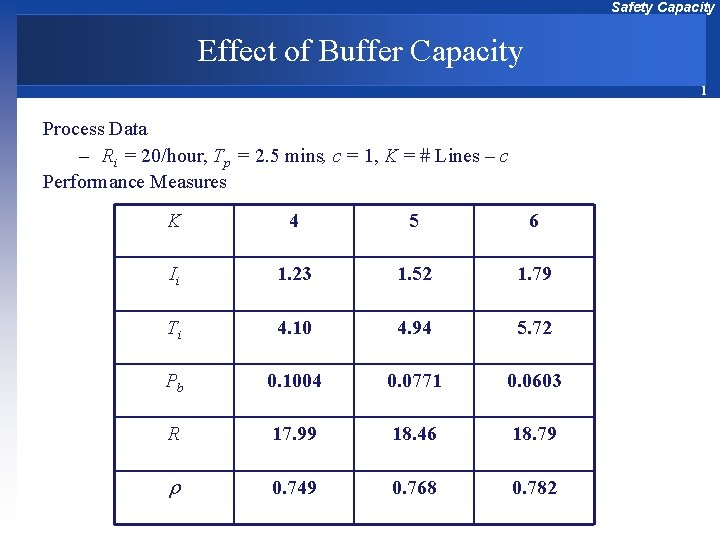 Safety Capacity

Effect of Buffer Capacity

1

Process Data

– $R_i$ = 20/hour, $T_p$ = 2.5 mins, $c$ = 1, $K$ = # Lines – $c$

Performance Measures

| $K$ | 4 | 5 | 6 |
|---|---|---|---|
| $I_i$ | 1.23 | 1.52 | 1.79 |
| $T_i$ | 4.10 | 4.94 | 5.72 |
| $P_b$ | 0.1004 | 0.0771 | 0.0603 |
| $R$ | 17.99 | 18.46 | 18.79 |
| $\rho$ | 0.749 | 0.768 | 0.782 |